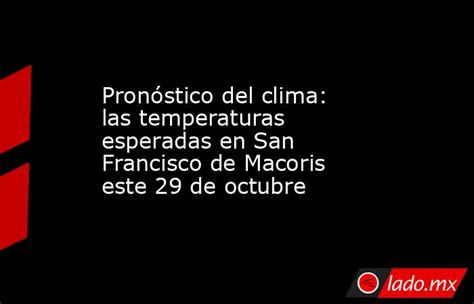 Pronóstico del clima: las temperaturas esperadas en San Francisco de Macoris este 29 de octubre

lado.mx